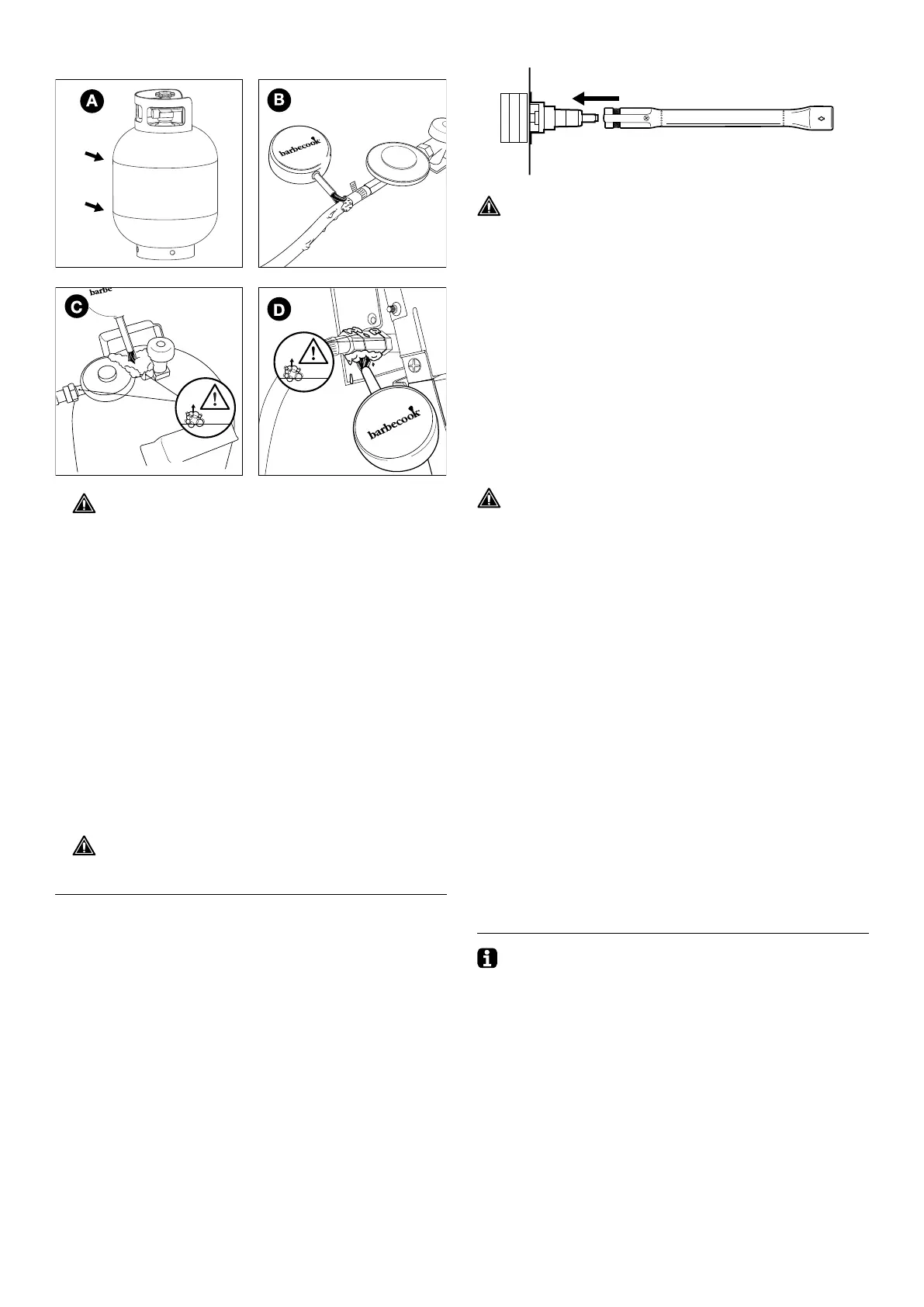 A

B

barbecook

C

barbe

D

barbecook